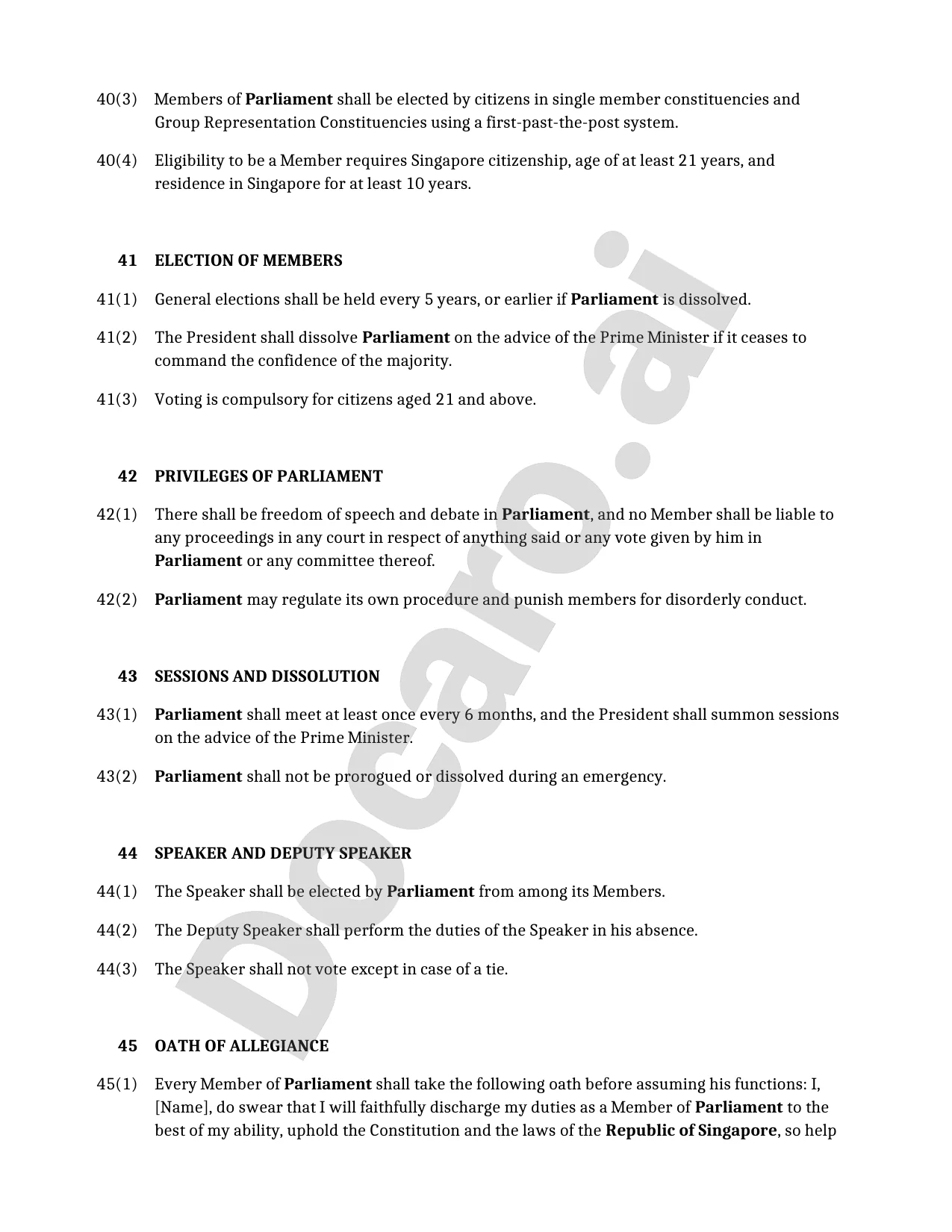 40(3) Members of Parliament shall be elected by citizens in single member constituencies and Group Representation Constituencies using a first-past-the-post system.

40(4) Eligibility to be a Member requires Singapore citizenship, age of at least 21 years, and residence in Singapore for at least 10 years.

41 ELECTION OF MEMBERS

41(1) General elections shall be held every 5 years, or earlier if Parliament is dissolved.

41(2) The President shall dissolve Parliament on the advice of the Prime Minister if it ceases to command the confidence of the majority.

41(3) Voting is compulsory for citizens aged 21 and above.

42 PRIVILEGES OF PARLIAMENT

42(1) There shall be freedom of speech and debate in Parliament, and no Member shall be liable to any proceedings in any court in respect of anything said or any vote given by him in Parliament or any committee thereof.

42(2) Parliament may regulate its own procedure and punish members for disorderly conduct.

43 SESSIONS AND DISSOLUTION

43(1) Parliament shall meet at least once every 6 months, and the President shall summon sessions on the advice of the Prime Minister.

43(2) Parliament shall not be prorogued or dissolved during an emergency.

44 SPEAKER AND DEPUTY SPEAKER

44(1) The Speaker shall be elected by Parliament from among its Members.

44(2) The Deputy Speaker shall perform the duties of the Speaker in his absence.

44(3) The Speaker shall not vote except in case of a tie.

45 OATH OF ALLEGIANCE

45(1) Every Member of Parliament shall take the following oath before assuming his functions: I, [Name], do swear that I will faithfully discharge my duties as a Member of Parliament to the best of my ability, uphold the Constitution and the laws of the Republic of Singapore, so help

Docaro.ai